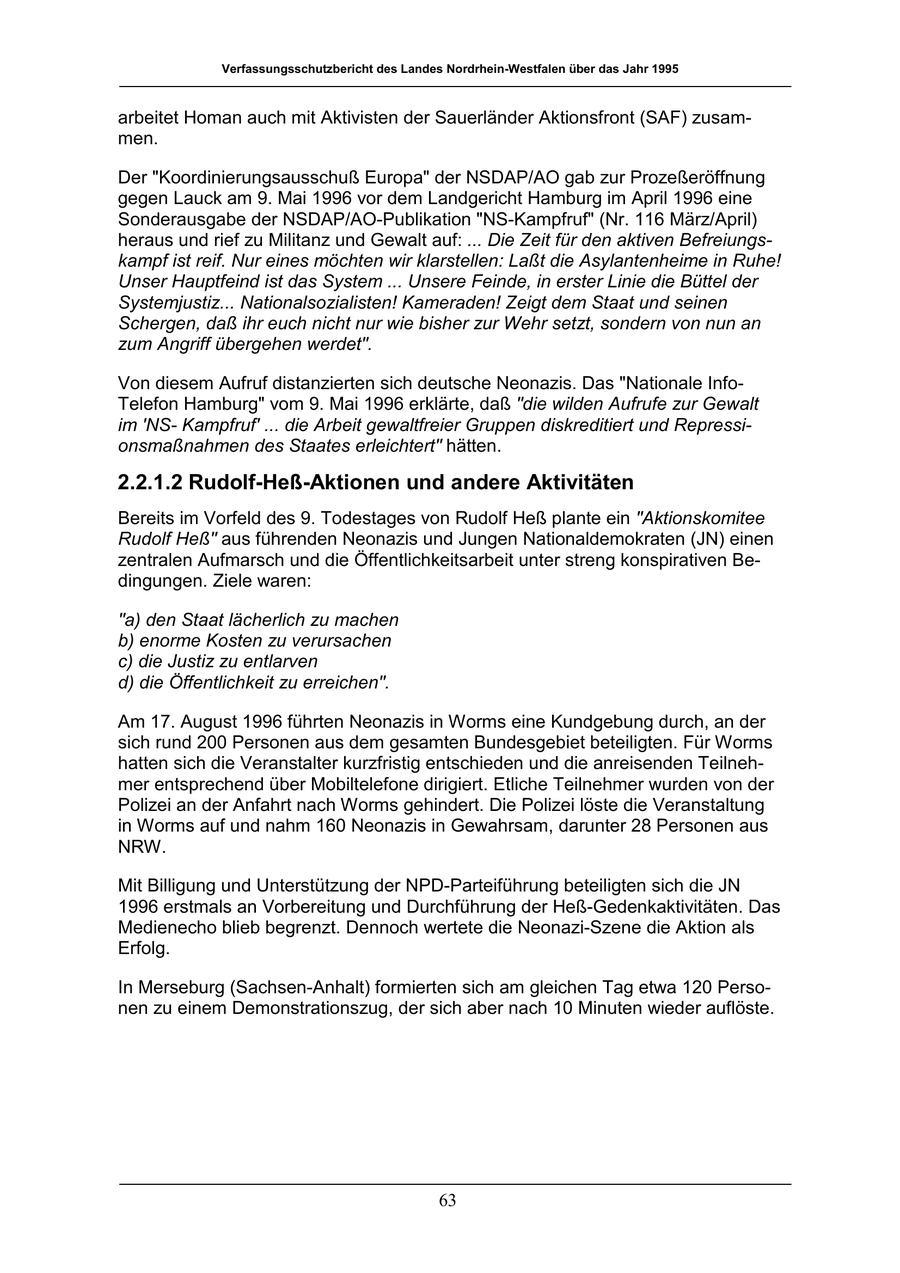 Verfassungsschutzbericht des Landes Nordrhein-Westfalen über das Jahr 1995

arbeitet Homan auch mit Aktivisten der Sauerländer Aktionsfront (SAF) zusammen.

Der "Koordinierungsausschuß Europa" der NSDAP/AO gab zur Prozeßeröffnung gegen Lauck am 9. Mai 1996 vor dem Landgericht Hamburg im April 1996 eine Sonderausgabe der NSDAP/AO-Publikation "NS-Kampfruf" (Nr. 116 März/April) heraus und rief zu Militanz und Gewalt auf: ... Die Zeit für den aktiven Befreiungskampf ist reif. Nur eines möchten wir klarstellen: Laßt die Asylantenheime in Ruhe! Unser Hauptfeind ist das System ... Unsere Feinde, in erster Linie die Büttel der Systemjustiz... Nationalsozialisten! Kameraden! Zeigt dem Staat und seinen Schergen, daß ihr euch nicht nur wie bisher zur Wehr setzt, sondern von nun an zum Angriff übergehen werdet".

Von diesem Aufruf distanzierten sich deutsche Neonazis. Das "Nationale Info-Telefon Hamburg" vom 9. Mai 1996 erklärte, daß "die wilden Aufrufe zur Gewalt im 'NS- Kampfruf' ... die Arbeit gewaltfreier Gruppen diskreditiert und Repressionsmaßnahmen des Staates erleichtert" hätten.

2.2.1.2 Rudolf-Heß-Aktionen und andere Aktivitäten

Bereits im Vorfeld des 9. Todestages von Rudolf Heß plante ein "Aktionskomitee Rudolf Heß" aus führenden Neonazis und Jungen Nationaldemokraten (JN) einen zentralen Aufmarsch und die Öffentlichkeitsarbeit unter streng konspirativen Bedingungen. Ziele waren:

"a) den Staat lächerlich zu machen
b) enorme Kosten zu verursachen
c) die Justiz zu entlarven
d) die Öffentlichkeit zu erreichen".

Am 17. August 1996 führten Neonazis in Worms eine Kundgebung durch, an der sich rund 200 Personen aus dem gesamten Bundesgebiet beteiligten. Für Worms hatten sich die Veranstalter kurzfristig entschieden und die anreisenden Teilnehmer entsprechend über Mobiltelefone dirigiert. Etliche Teilnehmer wurden von der Polizei an der Anfahrt nach Worms gehindert. Die Polizei löste die Veranstaltung in Worms auf und nahm 160 Neonazis in Gewahrsam, darunter 28 Personen aus NRW.

Mit Billigung und Unterstützung der NPD-Parteiführung beteiligten sich die JN 1996 erstmals an Vorbereitung und Durchführung der Heß-Gedenkaktivitäten. Das Medienecho blieb begrenzt. Dennoch wertete die Neonazi-Szene die Aktion als Erfolg.

In Merseburg (Sachsen-Anhalt) formierten sich am gleichen Tag etwa 120 Personen zu einem Demonstrationszug, der sich aber nach 10 Minuten wieder auflöste.

63